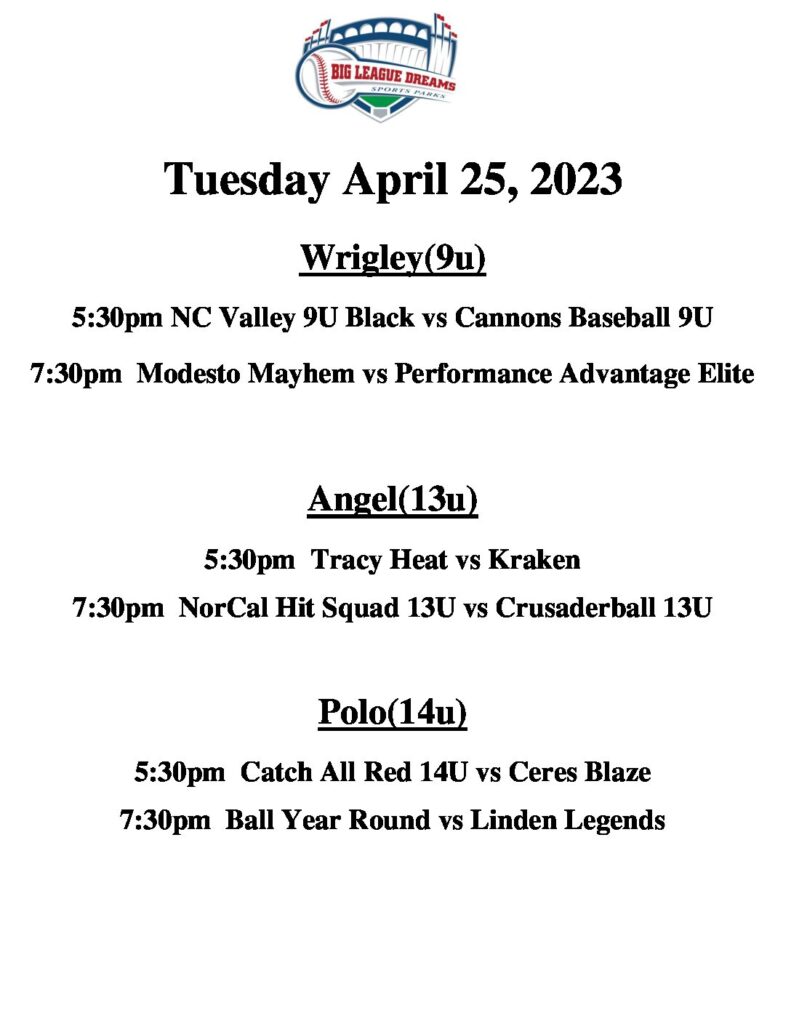 BIG LEAGUE DREAMS
SPORTS PARKS

Tuesday April 25, 2023

Wrigley(9u)

5:30pm NC Valley 9U Black vs Cannons Baseball 9U

7:30pm Modesto Mayhem vs Performance Advantage Elite

Angel(13u)

5:30pm Tracy Heat vs Kraken

7:30pm NorCal Hit Squad 13U vs Crusaderball 13U

Polo(14u)

5:30pm Catch All Red 14U vs Ceres Blaze

7:30pm Ball Year Round vs Linden Legends